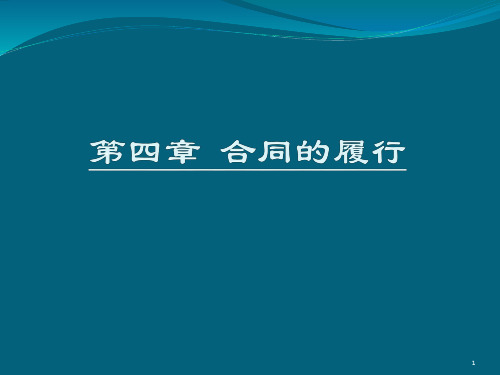 第四章 合同的履行

1